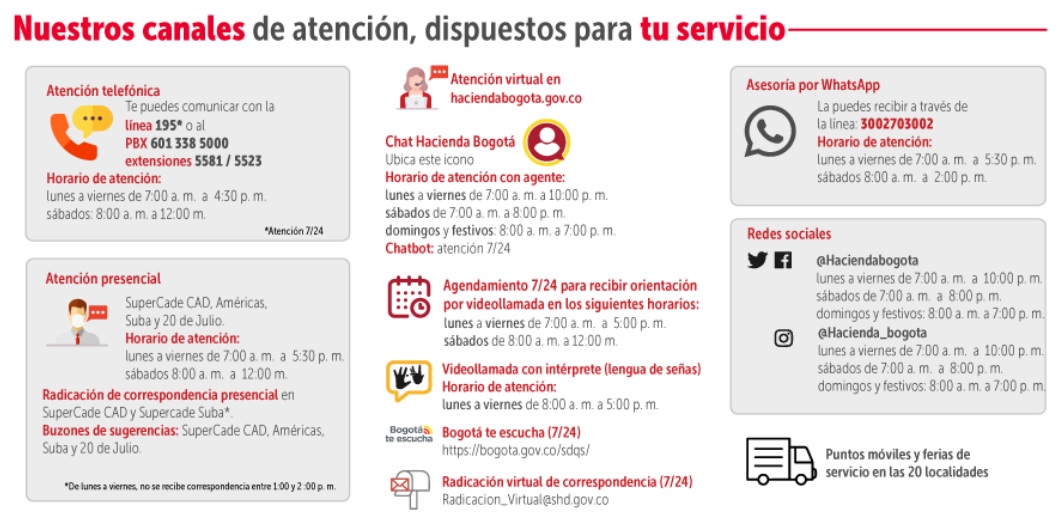 Nuestros canales de atención, dispuestos para tu servicio

Atención telefónica
Te puedes comunicar con la línea 195* o al PBX 601 338 5000 extensiones 5581 / 5523
Horario de atención:
lunes a viernes de 7:00 a. m. a 4:30 p. m.
sábados: 8:00 a. m. a 12:00 m.
*Atención 7/24

Atención presencial
SuperCade CAD, Américas, Suba y 20 de Julio.
Horario de atención:
lunes a viernes de 7:00 a. m. a 5:30 p. m.
sábados 8:00 a. m. a 12:00 m.
Radicación de correspondencia presencial en SuperCade CAD y Supercade Suba*.
Buzones de sugerencias: SuperCade CAD, Américas, Suba y 20 de Julio.
*De lunes a viernes, no se recibe correspondencia entre 1:00 y 2 :00 p. m.

Atención virtual en haciendabogota.gov.co

Chat Hacienda Bogotá
Ubica este icono
Horario de atención con agente:
lunes a viernes de 7:00 a. m. a 10:00 p. m.
sábados de 7:00 a. m. a 8:00 p. m.
domingos y festivos: 8:00 a. m. a 7:00 p. m.
Chatbot: atención 7/24

Agendamiento 7/24 para recibir orientación por videollamada en los siguientes horarios:
lunes a viernes de 7:00 a. m. a 5:00 p. m.
sábados de 8:00 a. m. a 12:00 m.

Videollamada con intérprete (lengua de señas)
Horario de atención:
lunes a viernes de 8:00 a. m. a 5:00 p. m.

Bogotá te escucha
Bogotá te escucha (7/24)
https://bogota.gov.co/sdqs/

Radicación virtual de correspondencia (7/24)
Radicacion_Virtual@shd.gov.co

Asesoría por WhatsApp
La puedes recibir a través de la línea: 3002703002
Horario de atención:
lunes a viernes de 7:00 a. m. a 5:30 p. m.
sábados 8:00 a. m. a 2:00 p. m.

Redes sociales
@Haciendabogota
lunes a viernes de 7:00 a. m. a 10:00 p. m.
sábados de 7:00 a. m. a 8:00 p. m.
domingos y festivos: 8:00 a. m. a 7:00 p. m.
@Hacienda_bogota
lunes a viernes de 7:00 a. m. a 10:00 p. m.
sábados de 7:00 a. m. a 8:00 p. m.
domingos y festivos: 8:00 a. m. a 7:00 p. m.

Puntos móviles y ferias de servicio en las 20 localidades